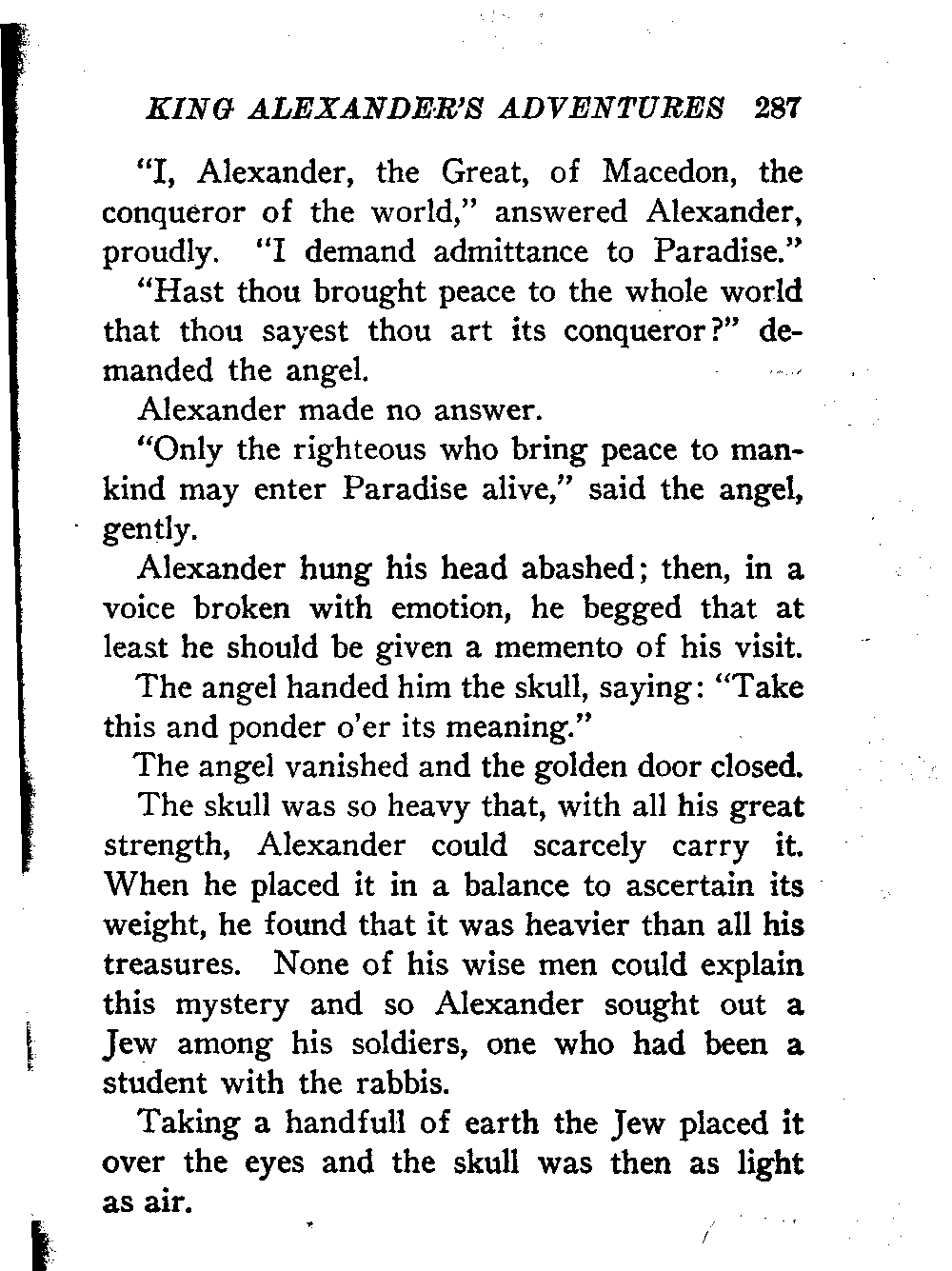 KING ALEXANDER'S ADVENTURES 287

"I, Alexander, the Great, of Macedon, the conqueror of the world," answered Alexander, proudly. "I demand admittance to Paradise."

"Hast thou brought peace to the whole world that thou sayest thou art its conqueror?" demanded the angel.

Alexander made no answer.

"Only the righteous who bring peace to mankind may enter Paradise alive," said the angel, gently.

Alexander hung his head abashed; then, in a voice broken with emotion, he begged that at least he should be given a memento of his visit.

The angel handed him the skull, saying: "Take this and ponder o'er its meaning."

The angel vanished and the golden door closed.

The skull was so heavy that, with all his great strength, Alexander could scarcely carry it. When he placed it in a balance to ascertain its weight, he found that it was heavier than all his treasures. None of his wise men could explain this mystery and so Alexander sought out a Jew among his soldiers, one who had been a student with the rabbis.

Taking a handfull of earth the Jew placed it over the eyes and the skull was then as light as air.